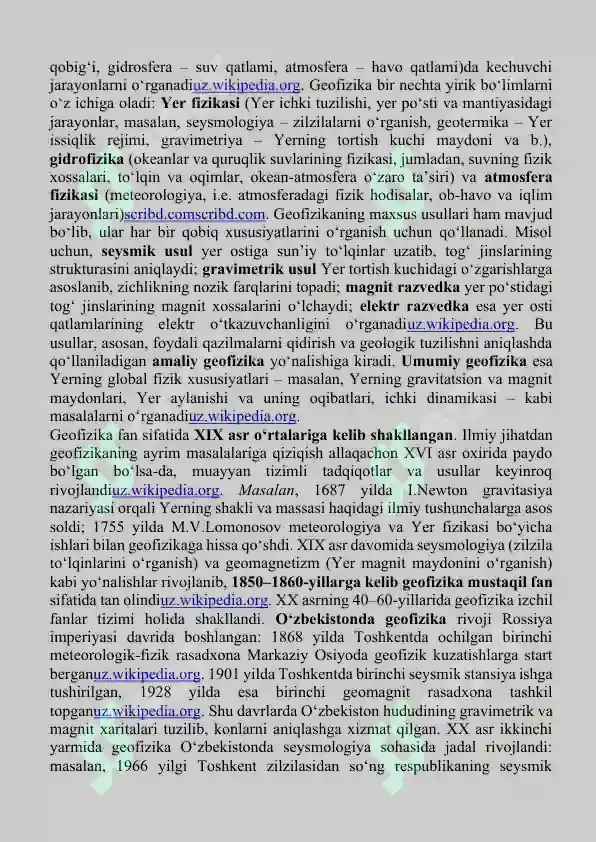 qobig'i, gidrosfera – suv qatlami, atmosfera – havo qatlami)da kechuvchi jarayonlarni o'rganadiuz.wikipedia.org. Geofizika bir nechta yirik bo'limlarni o'z ichiga oladi: Yer fizikasi (Yer ichki tuzilishi, yer po'sti va mantiyasidagi jarayonlar, masalan, seysmologiya – zilzilalarni o'rganish, geotermika – Yer issiqlik rejimi, gravimetriya – Yerning tortish kuchi maydoni va b.), gidrofizika (okeanlar va quruqlik suvlarining fizikasi, jumladan, suvning fizik xossalari, to'lqin va oqimlar, okean-atmosfera o'zaro ta'siri) va atmosfera fizikasi (meteorologiya, i.e. atmosferadagi fizik hodisalar, ob-havo va iqlim jarayonlari)scribd.comscribd.com. Geofizikaning maxsus usullari ham mavjud bo'lib, ular har bir qobiq xususiyatlarini o'rganish uchun qo'llanadi. Misol uchun, seysmik usul yer ostiga sun'iy to'lqinlar uzatib, tog' jinslarining strukturasini aniqlaydi; gravimetrik usul Yer tortish kuchidagi o'zgarishlarga asoslanib, zichlikning nozik farqlarini topadi; magnit razvedka yer po'stidagi tog' jinslarining magnit xossalarini o'lchaydi; elektr razvedka esa yer osti qatlamlarining elektr o'tkazuvchanligini o'rganadiuz.wikipedia.org. Bu usullar, asosan, foydali qazilmalarni qidirish va geologik tuzilishni aniqlashda qo'llaniladigan amaliy geofizika yo'nalishiga kiradi. Umumiy geofizika esa Yerning global fizik xususiyatlari – masalan, Yerning gravitatsion va magnit maydonlari, Yer aylanishi va uning oqibatlari, ichki dinamikasi – kabi masalalarni o'rganadiuz.wikipedia.org.

Geofizika fan sifatida XIX asr o'rtalariga kelib shakllangan. Ilmiy jihatdan geofizikaning ayrim masalalariga qiziqish allaqachon XVI asr oxirida paydo bo'lgan bo'lsa-da, muayyan tizimli tadqiqotlar va usullar keyinroq rivojlandiuz.wikipedia.org. Masalan, 1687 yilda I.Newton gravitasiya nazariyasi orqali Yerning shakli va massasi haqidagi ilmiy tushunchalarga asos soldi; 1755 yilda M.V.Lomonosov meteorologiya va Yer fizikasi bo'yicha ishlari bilan geofizikaga hissa qo'shdi. XIX asr davomida seysmologiya (zilzila to'lqinlarini o'rganish) va geomagnetizm (Yer magnit maydonini o'rganish) kabi yo'nalishlar rivojlanib, 1850–1860-yillarga kelib geofizika mustaqil fan sifatida tan olindiuz.wikipedia.org. XX asrning 40–60-yillarida geofizika izchil fanlar tizimi holida shakllandi. O'zbekistonda geofizika rivoji Rossiya imperiyasi davrida boshlangan: 1868 yilda Toshkentda ochilgan birinchi meteorologik-fizik rasadxona Markaziy Osiyoda geofizik kuzatishlarga start berganuz.wikipedia.org. 1901 yilda Toshkentda birinchi seysmik stansiya ishga tushirilgan, 1928 yilda esa birinchi geomagnit rasadxona tashkil topganuz.wikipedia.org. Shu davrlarda O'zbekiston hududining gravimetrik va magnit xaritalari tuzilib, konlarni aniqlashga xizmat qilgan. XX asr ikkinchi yarmida geofizika O'zbekistonda seysmologiya sohasida jadal rivojlandi: masalan, 1966 yilgi Toshkent zilzilasidan so'ng respublikaning seysmik